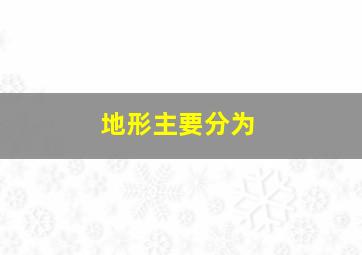 地形主要分为